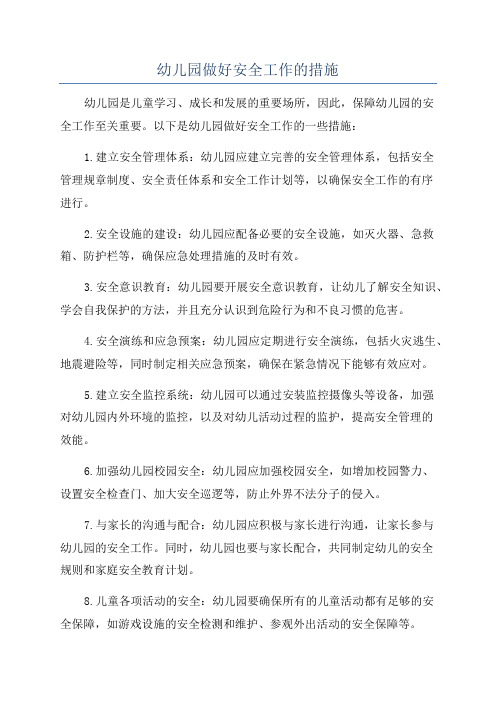 幼儿园做好安全工作的措施

幼儿园是儿童学习、成长和发展的重要场所，因此，保障幼儿园的安全工作至关重要。以下是幼儿园做好安全工作的一些措施：

1.建立安全管理体系：幼儿园应建立完善的安全管理体系，包括安全管理规章制度、安全责任体系和安全工作计划等，以确保安全工作的有序进行。

2.安全设施的建设：幼儿园应配备必要的安全设施，如灭火器、急救箱、防护栏等，确保应急处理措施的及时有效。

3.安全意识教育：幼儿园要开展安全意识教育，让幼儿了解安全知识、学会自我保护的方法，并且充分认识到危险行为和不良习惯的危害。

4.安全演练和应急预案：幼儿园应定期进行安全演练，包括火灾逃生、地震避险等，同时制定相关应急预案，确保在紧急情况下能够有效应对。

5.建立安全监控系统：幼儿园可以通过安装监控摄像头等设备，加强对幼儿园内外环境的监控，以及对幼儿活动过程的监护，提高安全管理的效能。

6.加强幼儿园校园安全：幼儿园应加强校园安全，如增加校园警力、设置安全检查门、加大安全巡逻等，防止外界不法分子的侵入。

7.与家长的沟通与配合：幼儿园应积极与家长进行沟通，让家长参与幼儿园的安全工作。同时，幼儿园也要与家长配合，共同制定幼儿的安全规则和家庭安全教育计划。

8.儿童各项活动的安全：幼儿园要确保所有的儿童活动都有足够的安全保障，如游戏设施的安全检测和维护、参观外出活动的安全保障等。